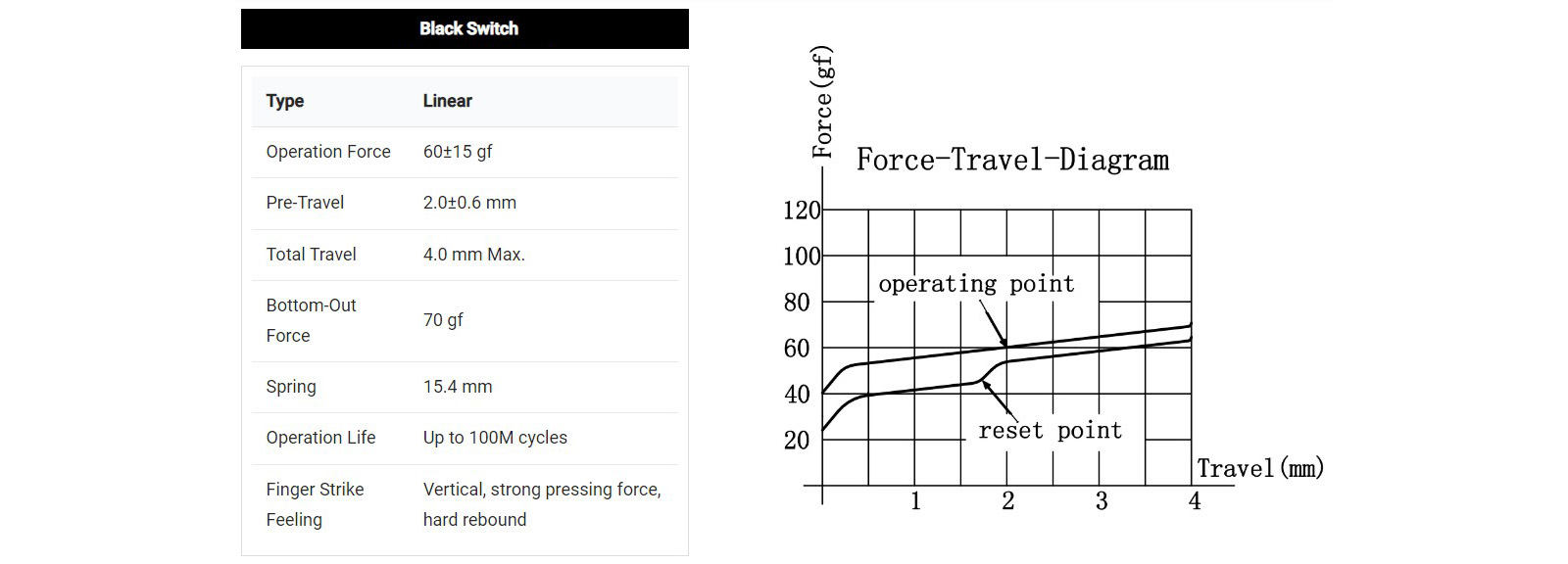 Black Switch

| Type | Linear |
|---|---|
| Operation Force | 60±15 gf |
| Pre-Travel | 2.0±0.6 mm |
| Total Travel | 4.0 mm Max. |
| Bottom-Out Force | 70 gf |
| Spring | 15.4 mm |
| Operation Life | Up to 100M cycles |
| Finger Strike Feeling | Vertical, strong pressing force, hard rebound |

Force(gf)

Force-Travel-Diagram

120
100
80
60
40
20

operating point

reset point

Travel(mm)

1
2
3
4